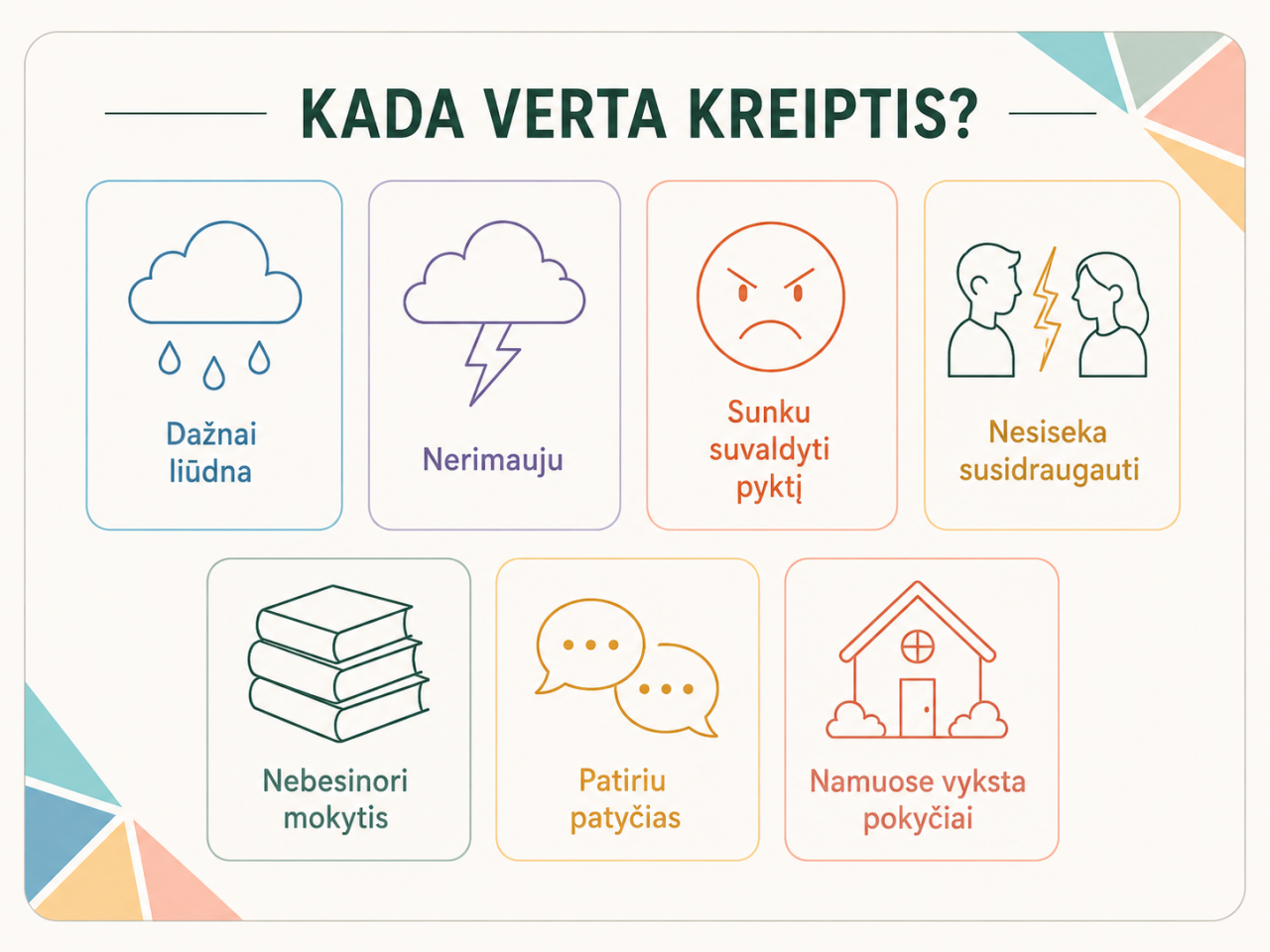 KADA VERTA KREIPTIS?

Dažnai liūdna

Nerimauju

Sunku suvaldyti pyktį

Nesiseka susidraugauti

Nebesinori mokytis

Patiriu patyčias

Namuose vyksta pokyčiai